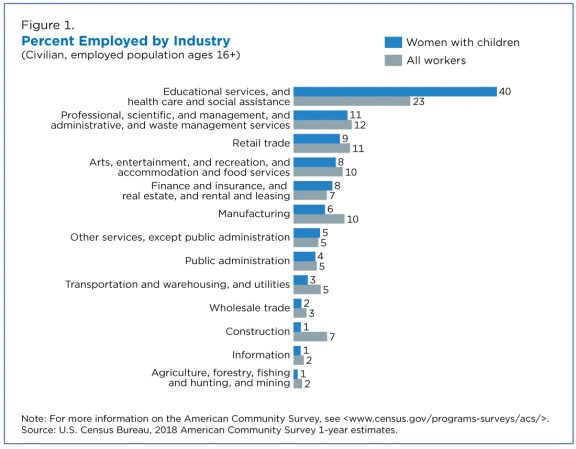 Figure 1.
Percent Employed by Industry
(Civilian, employed population ages 16+)

Women with children
All workers

Educational services, and health care and social assistance 40 23
Professional, scientific, and management, and administrative, and waste management services 11 12
Retail trade 9 11
Arts, entertainment, and recreation, and accommodation and food services 8 10
Finance and insurance, and real estate, and rental and leasing 8 7
Manufacturing 6 10
Other services, except public administration 5 5
Public administration 4 5
Transportation and warehousing, and utilities 3 5
Wholesale trade 2 3
Construction 1 7
Information 1 2
Agriculture, forestry, fishing and hunting, and mining 1 2

Note: For more information on the American Community Survey, see <www.census.gov/programs-surveys/acs/>.
Source: U.S. Census Bureau, 2018 American Community Survey 1-year estimates.